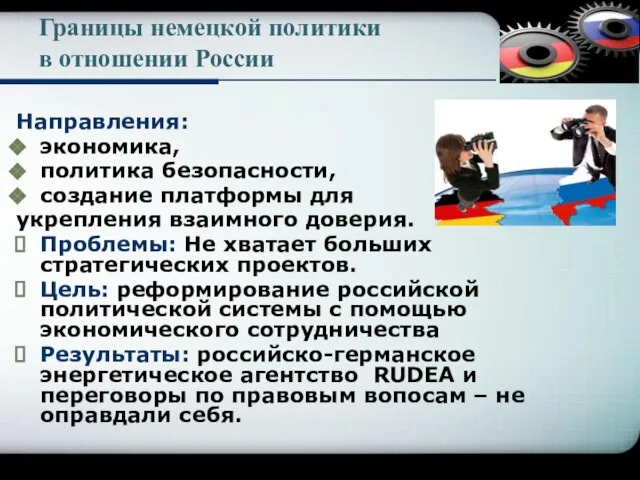 Границы немецкой политики в отношении России

Направления:
экономика,
политика безопасности,
создание платформы для укрепления взаимного доверия.

Проблемы: Не хватает больших стратегических проектов.

Цель: реформирование российской политической системы с помощью экономического сотрудничества

Результаты: российско-германское энергетическое агентство RUDEA и переговоры по правовым вопосам – не оправдали себя.